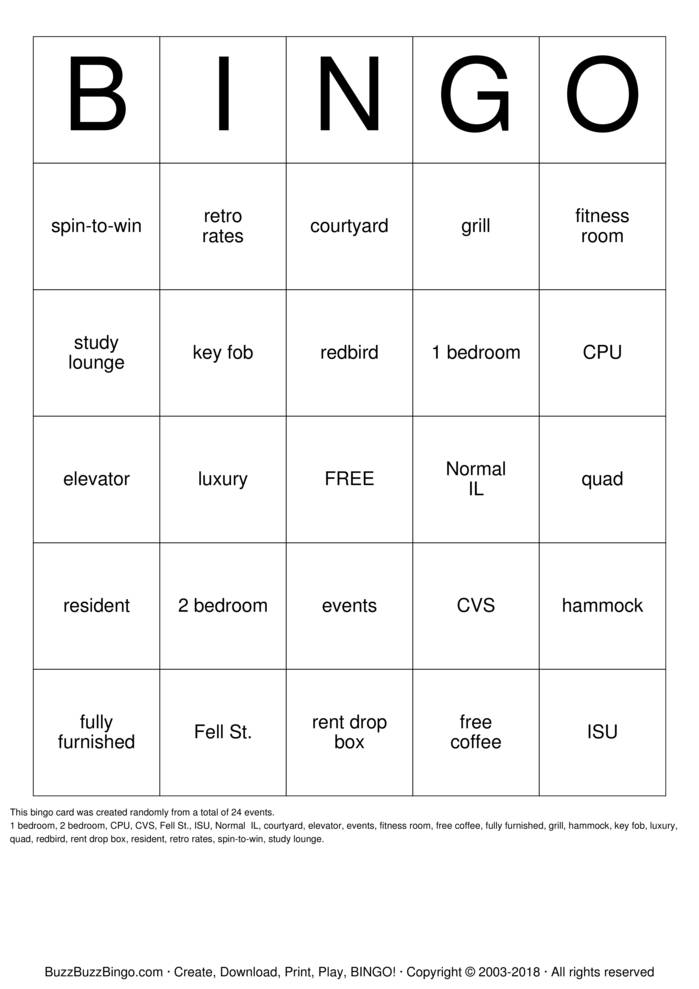 | B | I | N | G | O |
|---|---|---|---|---|
| spin-to-win | retro rates | courtyard | grill | fitness room |
| study lounge | key fob | redbird | 1 bedroom | CPU |
| elevator | luxury | FREE | Normal IL | quad |
| resident | 2 bedroom | events | CVS | hammock |
| fully furnished | Fell St. | rent drop box | free coffee | ISU |

This bingo card was created randomly from a total of 24 events.
1 bedroom, 2 bedroom, CPU, CVS, Fell St., ISU, Normal IL, courtyard, elevator, events, fitness room, free coffee, fully furnished, grill, hammock, key fob, luxury, quad, redbird, rent drop box, resident, retro rates, spin-to-win, study lounge.

BuzzBuzzBingo.com · Create, Download, Print, Play, BINGO! · Copyright © 2003-2018 · All rights reserved